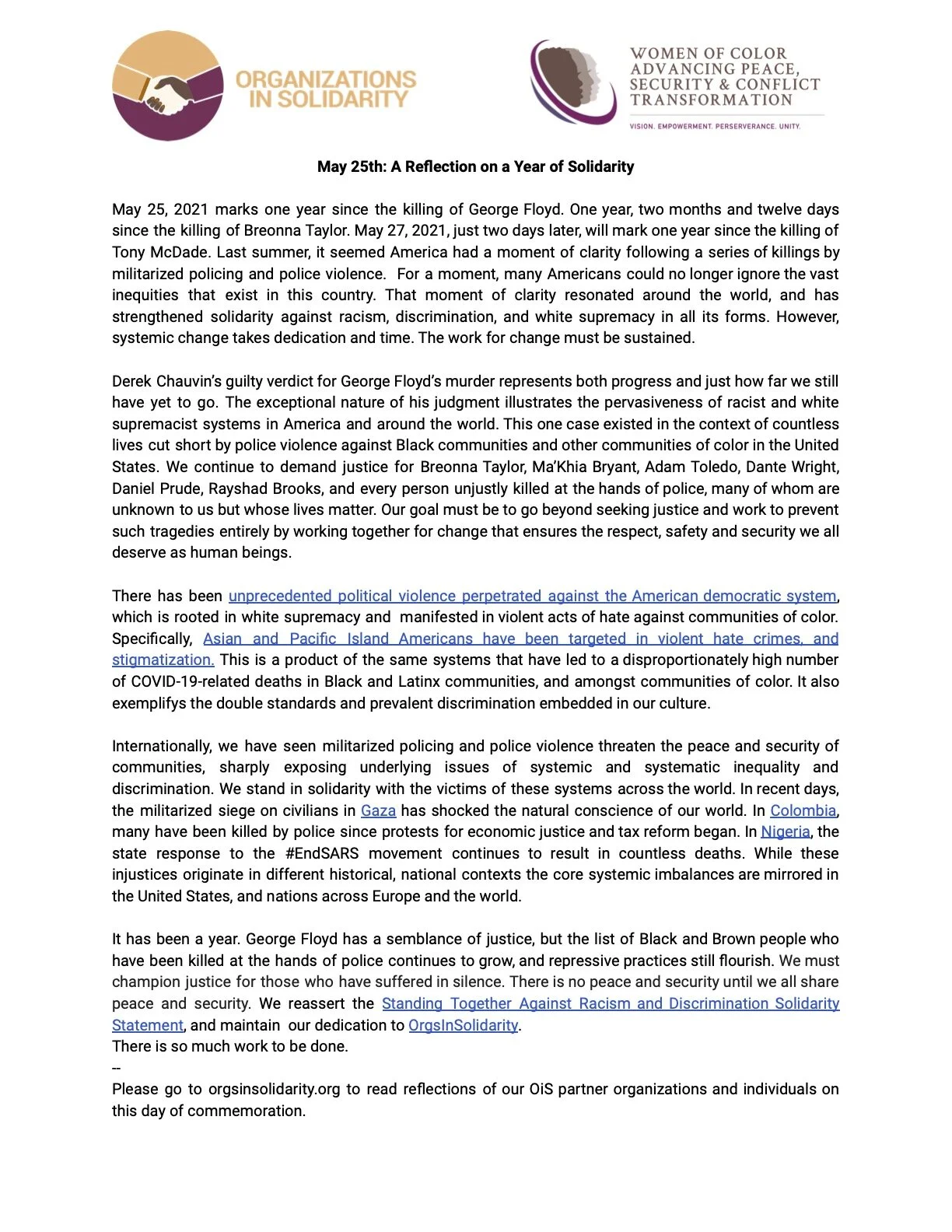 ORGANIZATIONS IN SOLIDARITY

WOMEN OF COLOR ADVANCING PEACE, SECURITY & CONFLICT TRANSFORMATION

VISION. EMPOWERMENT. PERSERVERANCE. UNITY.

May 25th: A Reflection on a Year of Solidarity

May 25, 2021 marks one year since the killing of George Floyd. One year, two months and twelve days since the killing of Breonna Taylor. May 27, 2021, just two days later, will mark one year since the killing of Tony McDade. Last summer, it seemed America had a moment of clarity following a series of killings by militarized policing and police violence. For a moment, many Americans could no longer ignore the vast inequities that exist in this country. That moment of clarity resonated around the world, and has strengthened solidarity against racism, discrimination, and white supremacy in all its forms. However, systemic change takes dedication and time. The work for change must be sustained.

Derek Chauvin's guilty verdict for George Floyd's murder represents both progress and just how far we still have yet to go. The exceptional nature of his judgment illustrates the pervasiveness of racist and white supremacist systems in America and around the world. This one case existed in the context of countless lives cut short by police violence against Black communities and other communities of color in the United States. We continue to demand justice for Breonna Taylor, Ma'Khia Bryant, Adam Toledo, Dante Wright, Daniel Prude, Rayshad Brooks, and every person unjustly killed at the hands of police, many of whom are unknown to us but whose lives matter. Our goal must be to go beyond seeking justice and work to prevent such tragedies entirely by working together for change that ensures the respect, safety and security we all deserve as human beings.

There has been unprecedented political violence perpetrated against the American democratic system, which is rooted in white supremacy and manifested in violent acts of hate against communities of color. Specifically, Asian and Pacific Island Americans have been targeted in violent hate crimes, and stigmatization. This is a product of the same systems that have led to a disproportionately high number of COVID-19-related deaths in Black and Latinx communities, and amongst communities of color. It also exemplifys the double standards and prevalent discrimination embedded in our culture.

Internationally, we have seen militarized policing and police violence threaten the peace and security of communities, sharply exposing underlying issues of systemic and systematic inequality and discrimination. We stand in solidarity with the victims of these systems across the world. In recent days, the militarized siege on civilians in Gaza has shocked the natural conscience of our world. In Colombia, many have been killed by police since protests for economic justice and tax reform began. In Nigeria, the state response to the #EndSARS movement continues to result in countless deaths. While these injustices originate in different historical, national contexts the core systemic imbalances are mirrored in the United States, and nations across Europe and the world.

It has been a year. George Floyd has a semblance of justice, but the list of Black and Brown people who have been killed at the hands of police continues to grow, and repressive practices still flourish. We must champion justice for those who have suffered in silence. There is no peace and security until we all share peace and security. We reassert the Standing Together Against Racism and Discrimination Solidarity Statement, and maintain our dedication to OrgsInSolidarity.
There is so much work to be done.
--
Please go to orgsinsolidarity.org to read reflections of our OiS partner organizations and individuals on this day of commemoration.